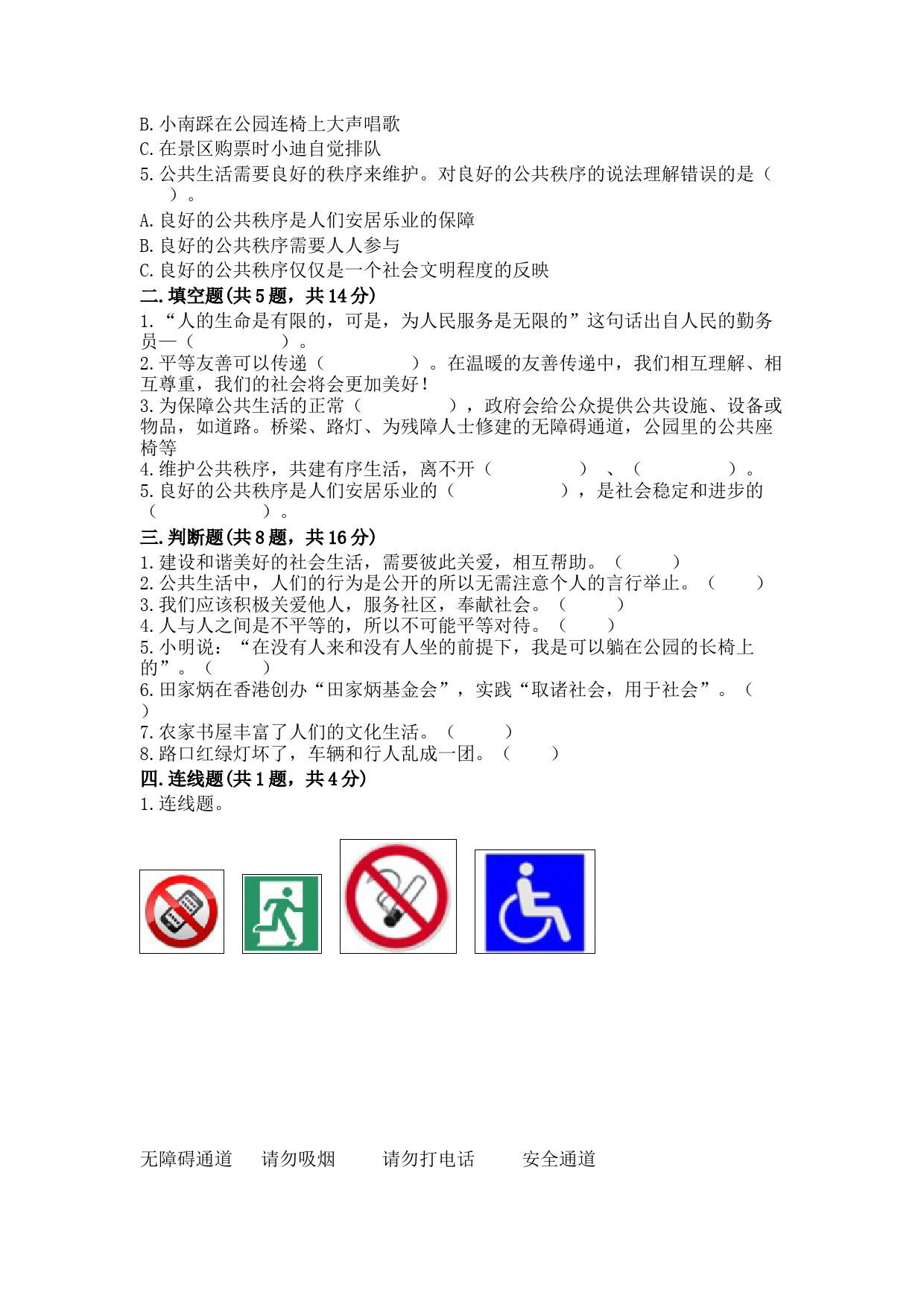 B.小南踩在公园连椅上大声唱歌
C.在景区购票时小迪自觉排队
5.公共生活需要良好的秩序来维护。对良好的公共秩序的说法理解错误的是（　　）。
A.良好的公共秩序是人们安居乐业的保障
B.良好的公共秩序需要人人参与
C.良好的公共秩序仅仅是一个社会文明程度的反映
二.填空题(共5题，共14分)
1.“人的生命是有限的，可是，为人民服务是无限的”这句话出自人民的勤务员—（　　　　）。
2.平等友善可以传递（　　　　）。在温暖的友善传递中，我们相互理解、相互尊重，我们的社会将会更加美好！
3.为保障公共生活的正常（　　　　），政府会给公众提供公共设施、设备或物品，如道路。桥梁、路灯、为残障人士修建的无障碍通道，公园里的公共座椅等
4.维护公共秩序，共建有序生活，离不开（　　　　）、（　　　　）。
5.良好的公共秩序是人们安居乐业的（　　　　），是社会稳定和进步的（　　　　）。
三.判断题(共8题，共16分)
1.建设和谐美好的社会生活，需要彼此关爱，相互帮助。（　　）
2.公共生活中，人们的行为是公开的所以无需注意个人的言行举止。（　　）
3.我们应该积极关爱他人，服务社区，奉献社会。（　　）
4.人与人之间是不平等的，所以不可能平等对待。（　　）
5.小明说：“在没有人来和没有人坐的前提下，我是可以躺在公园的长椅上的”。（　　）
6.田家炳在香港创办“田家炳基金会”，实践“取诸社会，用于社会”。（　　）
7.农家书屋丰富了人们的文化生活。（　　）
8.路口红绿灯坏了，车辆和行人乱成一团。（　　）
四.连线题(共1题，共4分)
1.连线题。

无障碍通道　请勿吸烟　请勿打电话　安全通道